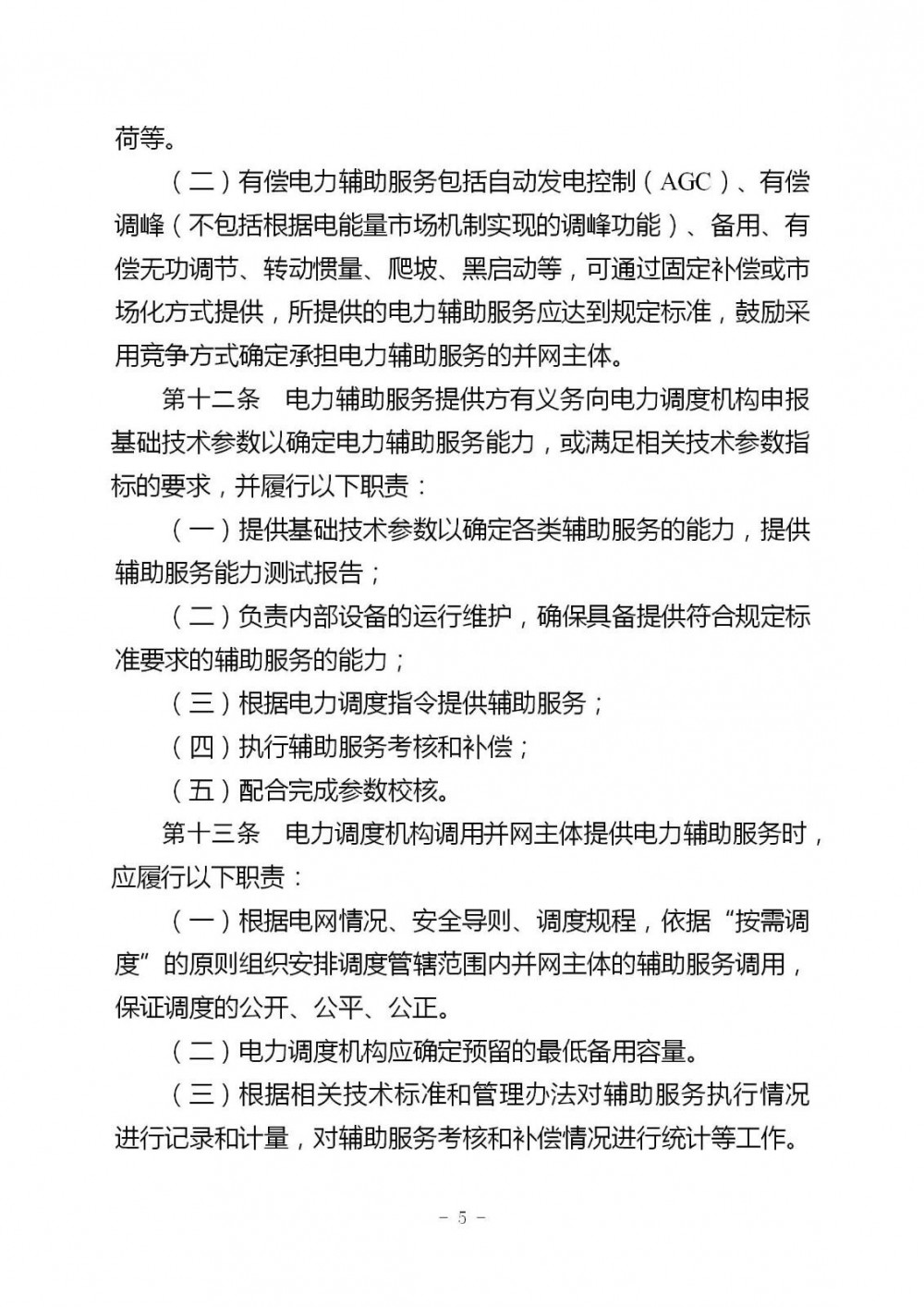 荷等。

（二）有偿电力辅助服务包括自动发电控制（AGC）、有偿调峰（不包括根据电能量市场机制实现的调峰功能）、备用、有偿无功调节、转动惯量、爬坡、黑启动等，可通过固定补偿或市场化方式提供，所提供的电力辅助服务应达到规定标准，鼓励采用竞争方式确定承担电力辅助服务的并网主体。

第十二条　电力辅助服务提供方有义务向电力调度机构申报基础技术参数以确定电力辅助服务能力，或满足相关技术参数指标的要求，并履行以下职责：

（一）提供基础技术参数以确定各类辅助服务的能力，提供辅助服务能力测试报告；

（二）负责内部设备的运行维护，确保具备提供符合规定标准要求的辅助服务的能力；

（三）根据电力调度指令提供辅助服务；

（四）执行辅助服务考核和补偿；

（五）配合完成参数校核。

第十三条　电力调度机构调用并网主体提供电力辅助服务时，应履行以下职责：

（一）根据电网情况、安全导则、调度规程，依据“按需调度”的原则组织安排调度管辖范围内并网主体的辅助服务调用，保证调度的公开、公平、公正。

（二）电力调度机构应确定预留的最低备用容量。

（三）根据相关技术标准和管理办法对辅助服务执行情况进行记录和计量，对辅助服务考核和补偿情况进行统计等工作。

－ 5 －